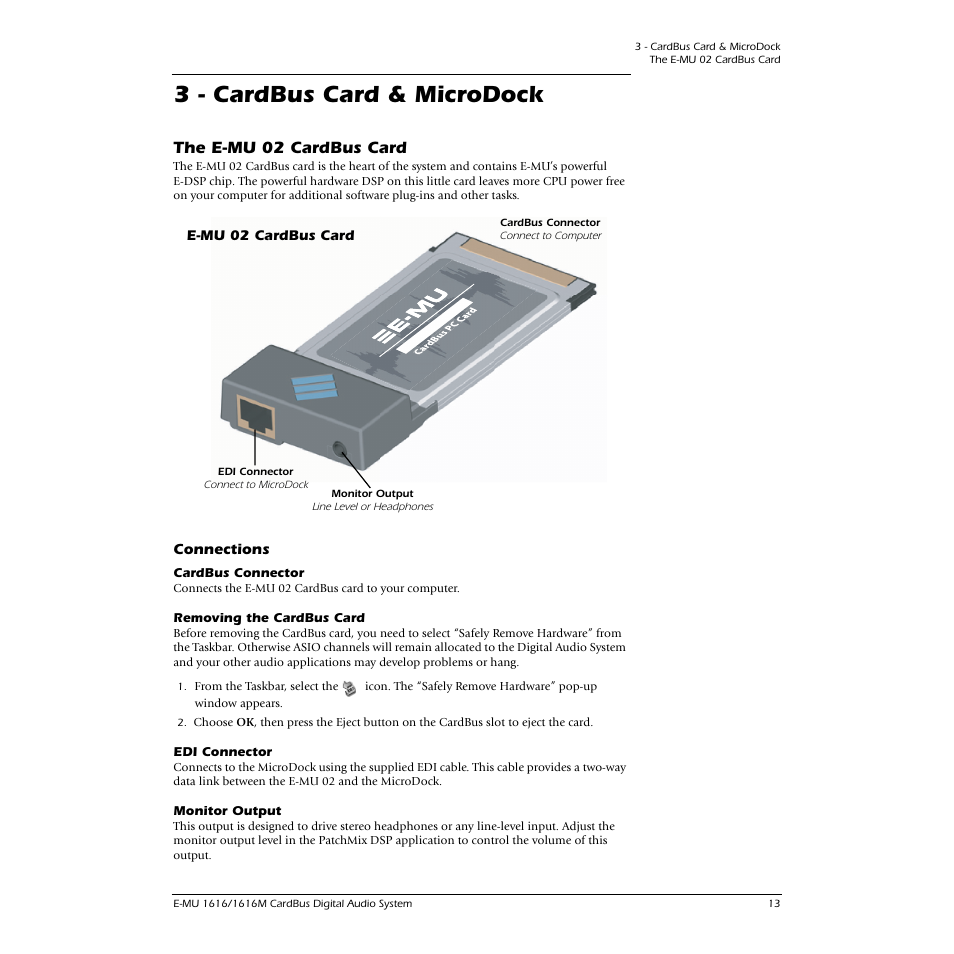 3 - CardBus Card & MicroDock
The E-MU 02 CardBus Card

3 - CardBus Card & MicroDock

The E-MU 02 CardBus Card
The E-MU 02 CardBus card is the heart of the system and contains E-MU's powerful E-DSP chip. The powerful hardware DSP on this little card leaves more CPU power free on your computer for additional software plug-ins and other tasks.

E-MU 02 CardBus Card

CardBus Connector
Connect to Computer

E-MU
CardBus PC Card

EDI Connector
Connect to MicroDock

Monitor Output
Line Level or Headphones

Connections

CardBus Connector
Connects the E-MU 02 CardBus card to your computer.

Removing the CardBus Card
Before removing the CardBus card, you need to select "Safely Remove Hardware" from the Taskbar. Otherwise ASIO channels will remain allocated to the Digital Audio System and your other audio applications may develop problems or hang.

1. From the Taskbar, select the icon. The "Safely Remove Hardware" pop-up window appears.
2. Choose OK, then press the Eject button on the CardBus slot to eject the card.

EDI Connector
Connects to the MicroDock using the supplied EDI cable. This cable provides a two-way data link between the E-MU 02 and the MicroDock.

Monitor Output
This output is designed to drive stereo headphones or any line-level input. Adjust the monitor output level in the PatchMix DSP application to control the volume of this output.

E-MU 1616/1616M CardBus Digital Audio System 13